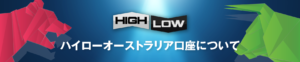 HIGH LOW
ハイローオーストラリア口座について